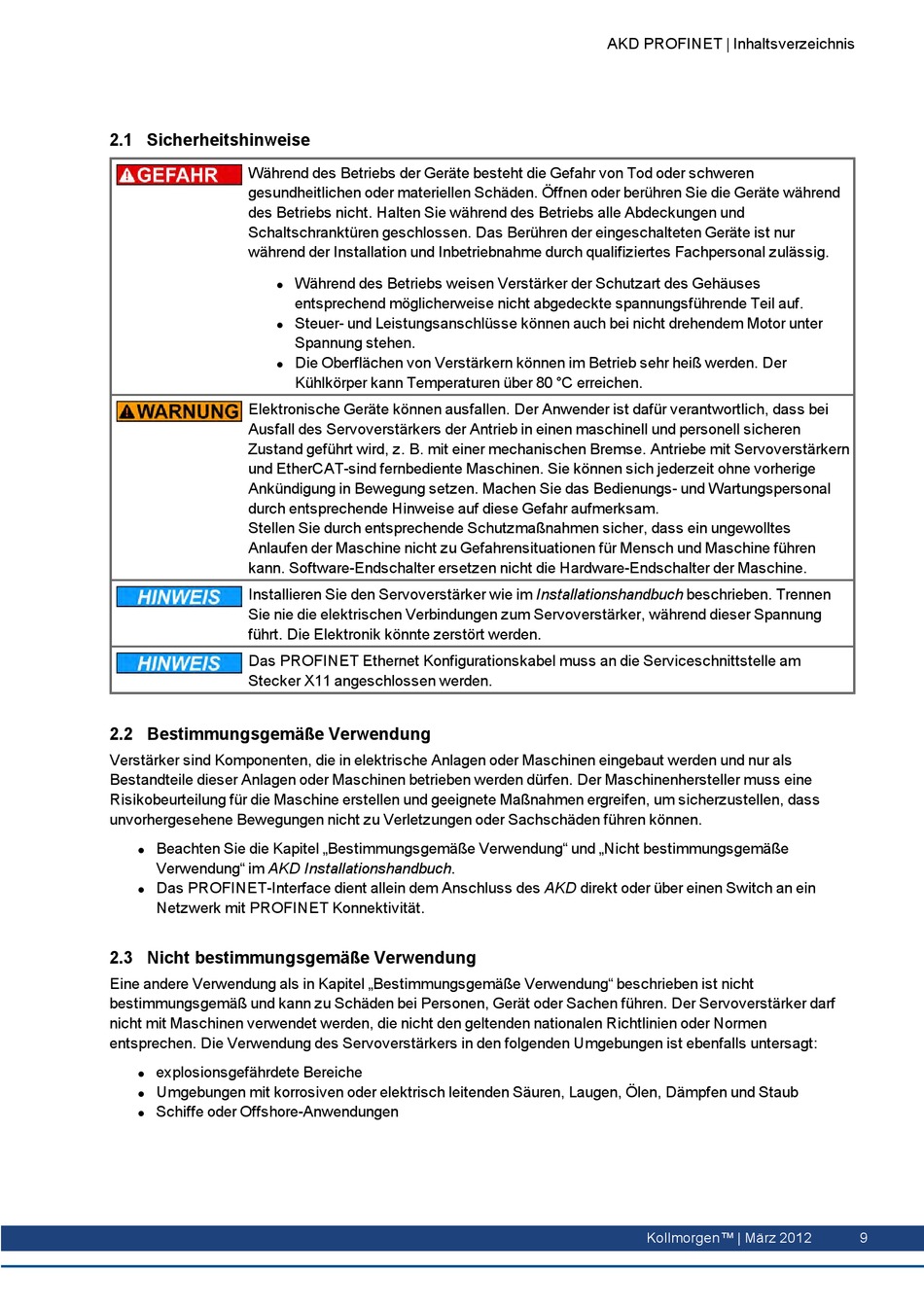 AKD PROFINET | Inhaltsverzeichnis

2.1 Sicherheitshinweise

| | |
|---|---|
| GEFAHR | Während des Betriebs der Geräte besteht die Gefahr von Tod oder schweren gesundheitlichen oder materiellen Schäden. Öffnen oder berühren Sie die Geräte während des Betriebs nicht. Halten Sie während des Betriebs alle Abdeckungen und Schaltschranktüren geschlossen. Das Berühren der eingeschalteten Geräte ist nur während der Installation und Inbetriebnahme durch qualifiziertes Fachpersonal zulässig. • Während des Betriebs weisen Verstärker der Schutzart des Gehäuses entsprechend möglicherweise nicht abgedeckte spannungsführende Teil auf. • Steuer- und Leistungsanschlüsse können auch bei nicht drehendem Motor unter Spannung stehen. • Die Oberflächen von Verstärkern können im Betrieb sehr heiß werden. Der Kühlkörper kann Temperaturen über 80 °C erreichen. |
| WARNUNG | Elektronische Geräte können ausfallen. Der Anwender ist dafür verantwortlich, dass bei Ausfall des Servoverstärkers der Antrieb in einen maschinell und personell sicheren Zustand geführt wird, z. B. mit einer mechanischen Bremse. Antriebe mit Servoverstärkern und EtherCAT-sind fernbediente Maschinen. Sie können sich jederzeit ohne vorherige Ankündigung in Bewegung setzen. Machen Sie das Bedienungs- und Wartungspersonal durch entsprechende Hinweise auf diese Gefahr aufmerksam. Stellen Sie durch entsprechende Schutzmaßnahmen sicher, dass ein ungewolltes Anlaufen der Maschine nicht zu Gefahrensituationen für Mensch und Maschine führen kann. Software-Endschalter ersetzen nicht die Hardware-Endschalter der Maschine. |
| HINWEIS | Installieren Sie den Servoverstärker wie im Installationshandbuch beschrieben. Trennen Sie nie die elektrischen Verbindungen zum Servoverstärker, während dieser Spannung führt. Die Elektronik könnte zerstört werden. |
| HINWEIS | Das PROFINET Ethernet Konfigurationskabel muss an die Serviceschnittstelle am Stecker X11 angeschlossen werden. |

2.2 Bestimmungsgemäße Verwendung

Verstärker sind Komponenten, die in elektrische Anlagen oder Maschinen eingebaut werden und nur als Bestandteile dieser Anlagen oder Maschinen betrieben werden dürfen. Der Maschinenhersteller muss eine Risikobeurteilung für die Maschine erstellen und geeignete Maßnahmen ergreifen, um sicherzustellen, dass unvorhergesehene Bewegungen nicht zu Verletzungen oder Sachschäden führen können.

• Beachten Sie die Kapitel „Bestimmungsgemäße Verwendung“ und „Nicht bestimmungsgemäße Verwendung“ im AKD Installationshandbuch.
• Das PROFINET-Interface dient allein dem Anschluss des AKD direkt oder über einen Switch an ein Netzwerk mit PROFINET Konnektivität.

2.3 Nicht bestimmungsgemäße Verwendung

Eine andere Verwendung als in Kapitel „Bestimmungsgemäße Verwendung“ beschrieben ist nicht bestimmungsgemäß und kann zu Schäden bei Personen, Gerät oder Sachen führen. Der Servoverstärker darf nicht mit Maschinen verwendet werden, die nicht den geltenden nationalen Richtlinien oder Normen entsprechen. Die Verwendung des Servoverstärkers in den folgenden Umgebungen ist ebenfalls untersagt:

• explosionsgefährdete Bereiche
• Umgebungen mit korrosiven oder elektrisch leitenden Säuren, Laugen, Ölen, Dämpfen und Staub
• Schiffe oder Offshore-Anwendungen

Kollmorgen™ | März 2012 9